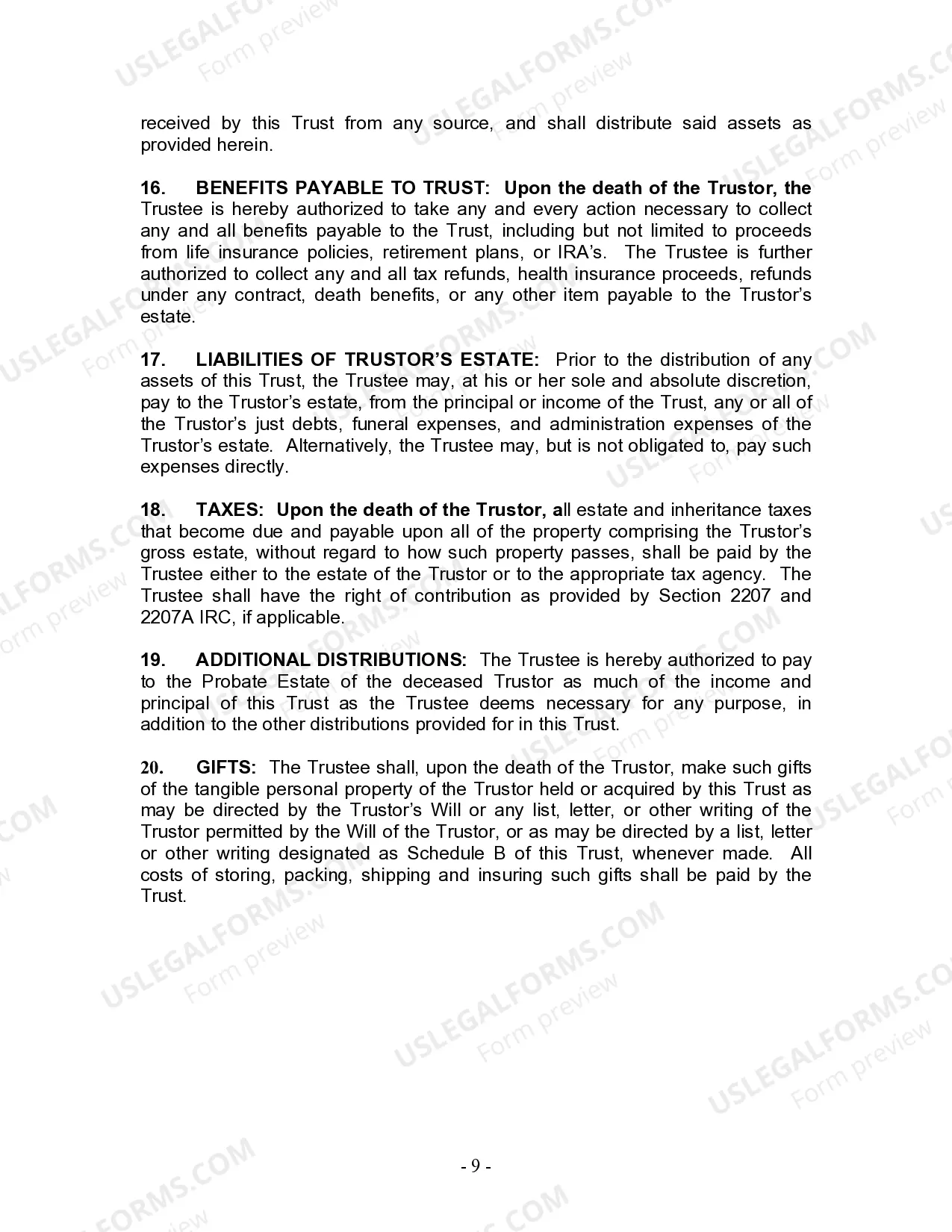 received by this Trust from any source, and shall distribute said assets as provided herein.

16. BENEFITS PAYABLE TO TRUST: Upon the death of the Trustor, the Trustee is hereby authorized to take any and every action necessary to collect any and all benefits payable to the Trust, including but not limited to proceeds from life insurance policies, retirement plans, or IRA's. The Trustee is further authorized to collect any and all tax refunds, health insurance proceeds, refunds under any contract, death benefits, or any other item payable to the Trustor's estate.

17. LIABILITIES OF TRUSTOR'S ESTATE: Prior to the distribution of any assets of this Trust, the Trustee may, at his or her sole and absolute discretion, pay to the Trustor's estate, from the principal or income of the Trust, any or all of the Trustor's just debts, funeral expenses, and administration expenses of the Trustor's estate. Alternatively, the Trustee may, but is not obligated to, pay such expenses directly.

18. TAXES: Upon the death of the Trustor, all estate and inheritance taxes that become due and payable upon all of the property comprising the Trustor's gross estate, without regard to how such property passes, shall be paid by the Trustee either to the estate of the Trustor or to the appropriate tax agency. The Trustee shall have the right of contribution as provided by Section 2207 and 2207A IRC, if applicable.

19. ADDITIONAL DISTRIBUTIONS: The Trustee is hereby authorized to pay to the Probate Estate of the deceased Trustor as much of the income and principal of this Trust as the Trustee deems necessary for any purpose, in addition to the other distributions provided for in this Trust.

20. GIFTS: The Trustee shall, upon the death of the Trustor, make such gifts of the tangible personal property of the Trustor held or acquired by this Trust as may be directed by the Trustor's Will or any list, letter, or other writing of the Trustor permitted by the Will of the Trustor, or as may be directed by a list, letter or other writing designated as Schedule B of this Trust, whenever made. All costs of storing, packing, shipping and insuring such gifts shall be paid by the Trust.

- 9 -

USLEGALFORMS.COM Form preview